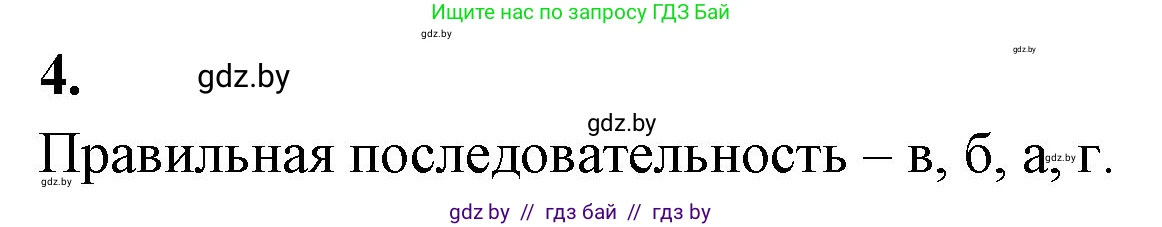 Ищите нас по запросу ГДЗ Бай

gdz.by

gdz.by

4.

gdz.by

gdz.by

Правильная последовательность – в, б, а, г.

gdz.by

gdz.by

gdz by // гдз бай // гдз by